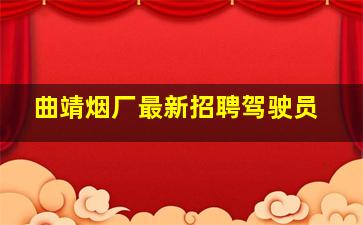 曲靖烟厂最新招聘驾驶员